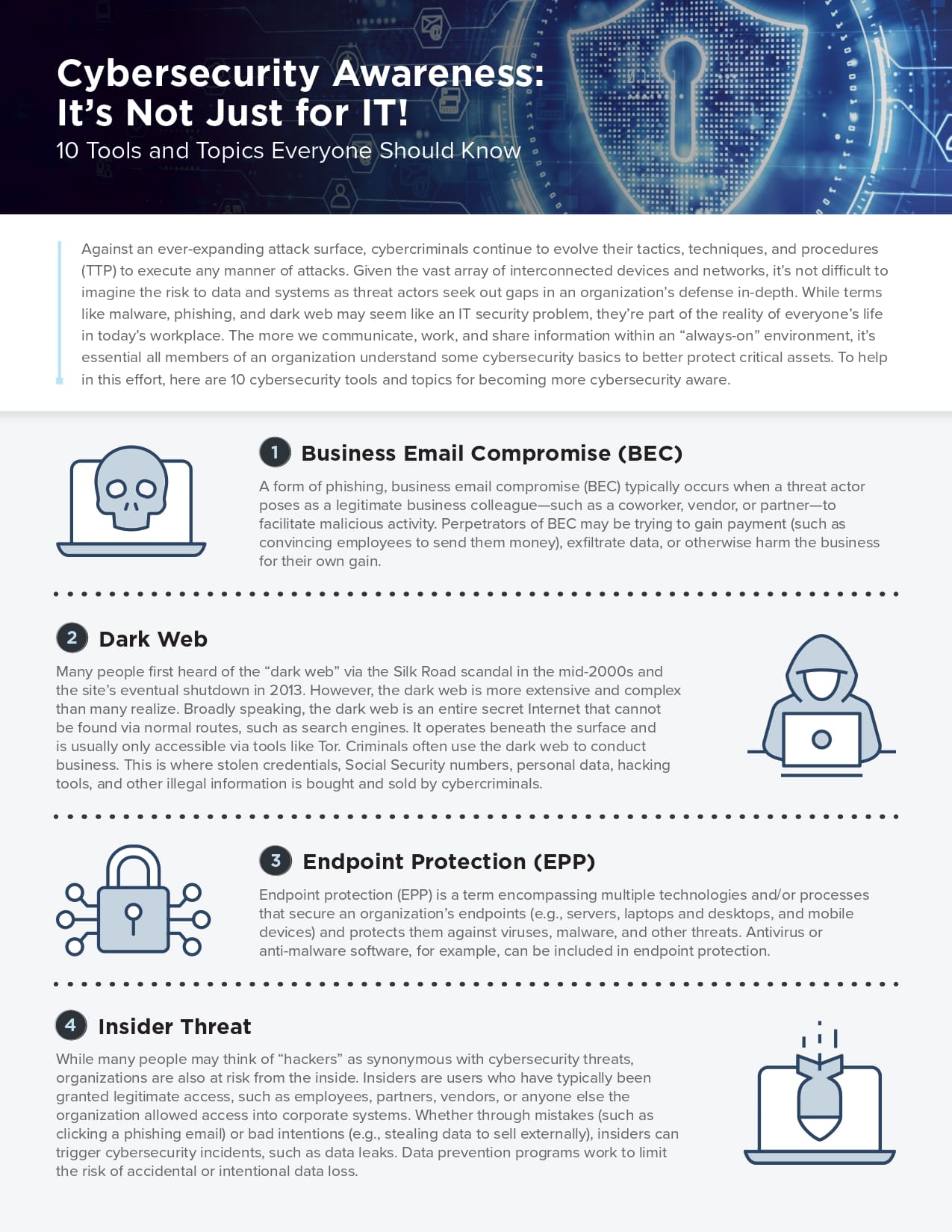 Cybersecurity Awareness: It's Not Just for IT!
10 Tools and Topics Everyone Should Know

Against an ever-expanding attack surface, cybercriminals continue to evolve their tactics, techniques, and procedures (TTP) to execute any manner of attacks. Given the vast array of interconnected devices and networks, it's not difficult to imagine the risk to data and systems as threat actors seek out gaps in an organization's defense in-depth. While terms like malware, phishing, and dark web may seem like an IT security problem, they're part of the reality of everyone's life in today's workplace. The more we communicate, work, and share information within an "always-on" environment, it's essential all members of an organization understand some cybersecurity basics to better protect critical assets. To help in this effort, here are 10 cybersecurity tools and topics for becoming more cybersecurity aware.

1 Business Email Compromise (BEC)

A form of phishing, business email compromise (BEC) typically occurs when a threat actor poses as a legitimate business colleague—such as a coworker, vendor, or partner—to facilitate malicious activity. Perpetrators of BEC may be trying to gain payment (such as convincing employees to send them money), exfiltrate data, or otherwise harm the business for their own gain.

2 Dark Web

Many people first heard of the "dark web" via the Silk Road scandal in the mid-2000s and the site's eventual shutdown in 2013. However, the dark web is more extensive and complex than many realize. Broadly speaking, the dark web is an entire secret Internet that cannot be found via normal routes, such as search engines. It operates beneath the surface and is usually only accessible via tools like Tor. Criminals often use the dark web to conduct business. This is where stolen credentials, Social Security numbers, personal data, hacking tools, and other illegal information is bought and sold by cybercriminals.

3 Endpoint Protection (EPP)

Endpoint protection (EPP) is a term encompassing multiple technologies and/or processes that secure an organization's endpoints (e.g., servers, laptops and desktops, and mobile devices) and protects them against viruses, malware, and other threats. Antivirus or anti-malware software, for example, can be included in endpoint protection.

4 Insider Threat

While many people may think of "hackers" as synonymous with cybersecurity threats, organizations are also at risk from the inside. Insiders are users who have typically been granted legitimate access, such as employees, partners, vendors, or anyone else the organization allowed access into corporate systems. Whether through mistakes (such as clicking a phishing email) or bad intentions (e.g., stealing data to sell externally), insiders can trigger cybersecurity incidents, such as data leaks. Data prevention programs work to limit the risk of accidental or intentional data loss.